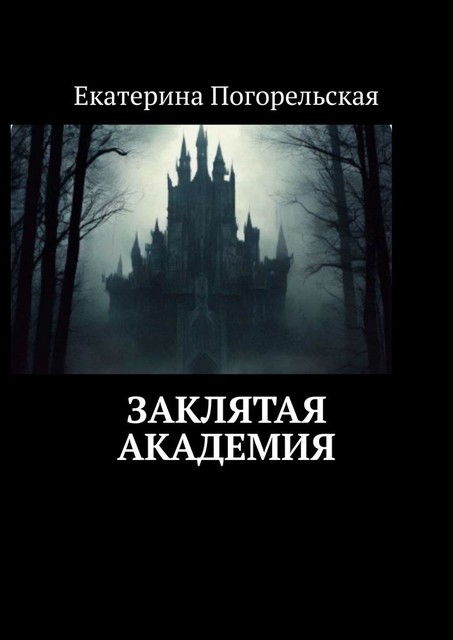 Екатерина Погорельская

ЗАКЛЯТАЯ АКАДЕМИЯ